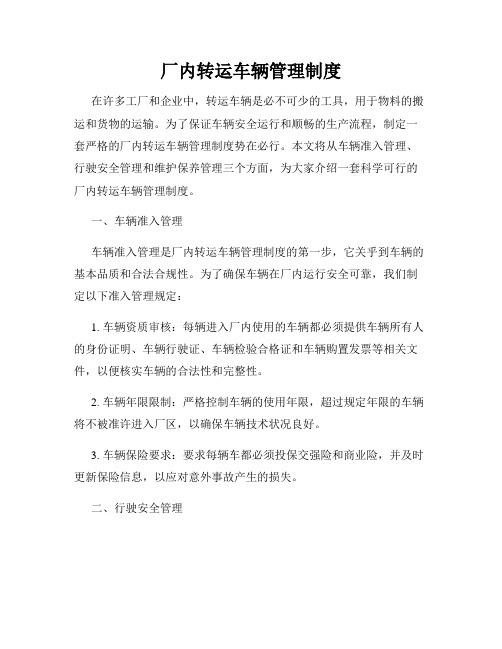 厂内转运车辆管理制度

在许多工厂和企业中，转运车辆是必不可少的工具，用于物料的搬运和货物的运输。为了保证车辆安全运行和顺畅的生产流程，制定一套严格的厂内转运车辆管理制度势在必行。本文将从车辆准入管理、行驶安全管理和维护保养管理三个方面，为大家介绍一套科学可行的厂内转运车辆管理制度。

一、车辆准入管理

车辆准入管理是厂内转运车辆管理制度的第一步，它关乎到车辆的基本品质和合法合规性。为了确保车辆在厂内运行安全可靠，我们制定以下准入管理规定：

1. 车辆资质审核：每辆进入厂内使用的车辆都必须提供车辆所有人的身份证明、车辆行驶证、车辆检验合格证和车辆购置发票等相关文件，以便核实车辆的合法性和完整性。

2. 车辆年限限制：严格控制车辆的使用年限，超过规定年限的车辆将不被准许进入厂区，以确保车辆技术状况良好。

3. 车辆保险要求：要求每辆车都必须投保交强险和商业险，并及时更新保险信息，以应对意外事故产生的损失。

二、行驶安全管理